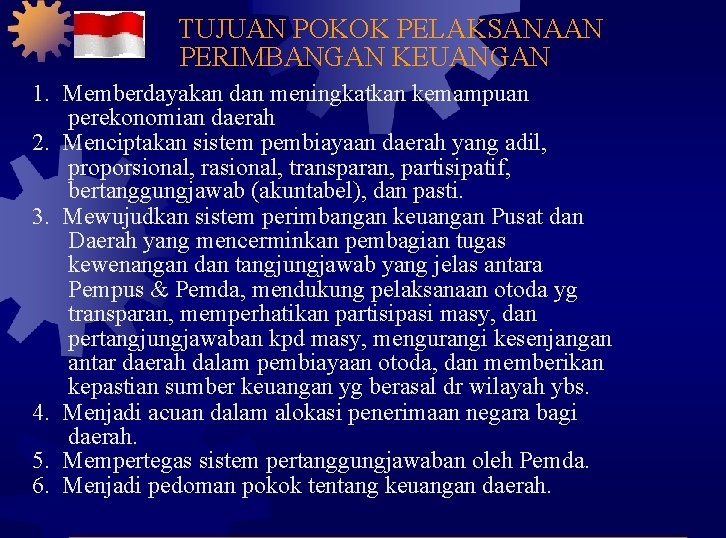 TUJUAN POKOK PELAKSANAAN PERIMBANGAN KEUANGAN

1. Memberdayakan dan meningkatkan kemampuan perekonomian daerah
2. Menciptakan sistem pembiayaan daerah yang adil, proporsional, rasional, transparan, partisipatif, bertanggungjawab (akuntabel), dan pasti.
3. Mewujudkan sistem perimbangan keuangan Pusat dan Daerah yang mencerminkan pembagian tugas kewenangan dan tangjungjawab yang jelas antara Pempus & Pemda, mendukung pelaksanaan otoda yg transparan, memperhatikan partisipasi masy, dan pertangjungjawaban kpd masy, mengurangi kesenjangan antar daerah dalam pembiayaan otoda, dan memberikan kepastian sumber keuangan yg berasal dr wilayah ybs.
4. Menjadi acuan dalam alokasi penerimaan negara bagi daerah.
5. Mempertegas sistem pertanggungjawaban oleh Pemda.
6. Menjadi pedoman pokok tentang keuangan daerah.